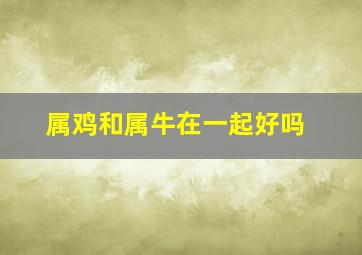 属鸡和属牛在一起好吗